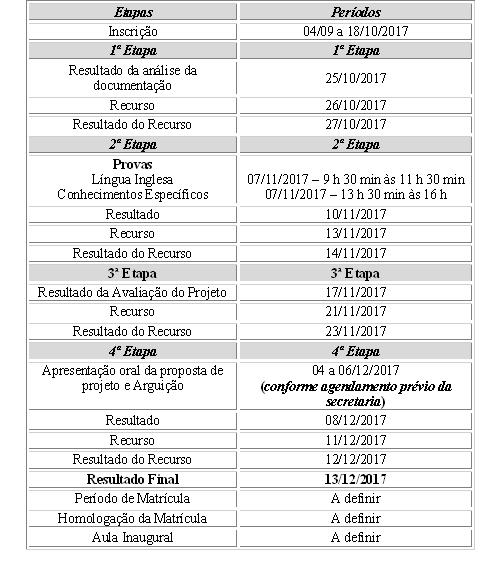 | Etapas | Períodos |
|---|---|
| Inscrição | 04/09 a 18/10/2017 |
| 1ª Etapa | 1ª Etapa |
| Resultado da análise da documentação | 25/10/2017 |
| Recurso | 26/10/2017 |
| Resultado do Recurso | 27/10/2017 |
| 2ª Etapa | 2ª Etapa |
| Provas Língua Inglesa Conhecimentos Específicos | 07/11/2017 – 9 h 30 min às 11 h 30 min 07/11/2017 – 13 h 30 min às 16 h |
| Resultado | 10/11/2017 |
| Recurso | 13/11/2017 |
| Resultado do Recurso | 14/11/2017 |
| 3ª Etapa | 3ª Etapa |
| Resultado da Avaliação do Projeto | 17/11/2017 |
| Recurso | 21/11/2017 |
| Resultado do Recurso | 23/11/2017 |
| 4ª Etapa | 4ª Etapa |
| Apresentação oral da proposta de projeto e Arguição | 04 a 06/12/2017 (conforme agendamento prévio da secretaria) |
| Resultado | 08/12/2017 |
| Recurso | 11/12/2017 |
| Resultado do Recurso | 12/12/2017 |
| Resultado Final | 13/12/2017 |
| Período de Matrícula | A definir |
| Homologação da Matrícula | A definir |
| Aula Inaugural | A definir |